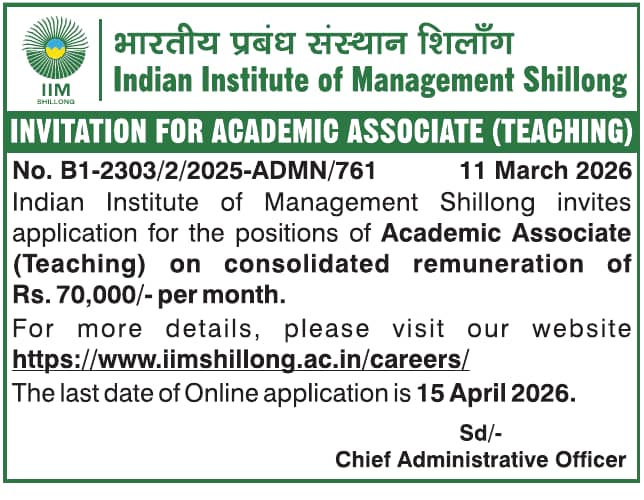 IIM
SHILLONG

भारतीय प्रबंध संस्थान शिलाँग
Indian Institute of Management Shillong

INVITATION FOR ACADEMIC ASSOCIATE (TEACHING)

No. B1-2303/2/2025-ADMN/761 11 March 2026

Indian Institute of Management Shillong invites application for the positions of Academic Associate (Teaching) on consolidated remuneration of Rs. 70,000/- per month.

For more details, please visit our website https://www.iimshillong.ac.in/careers/

The last date of Online application is 15 April 2026.

Sd/-
Chief Administrative Officer